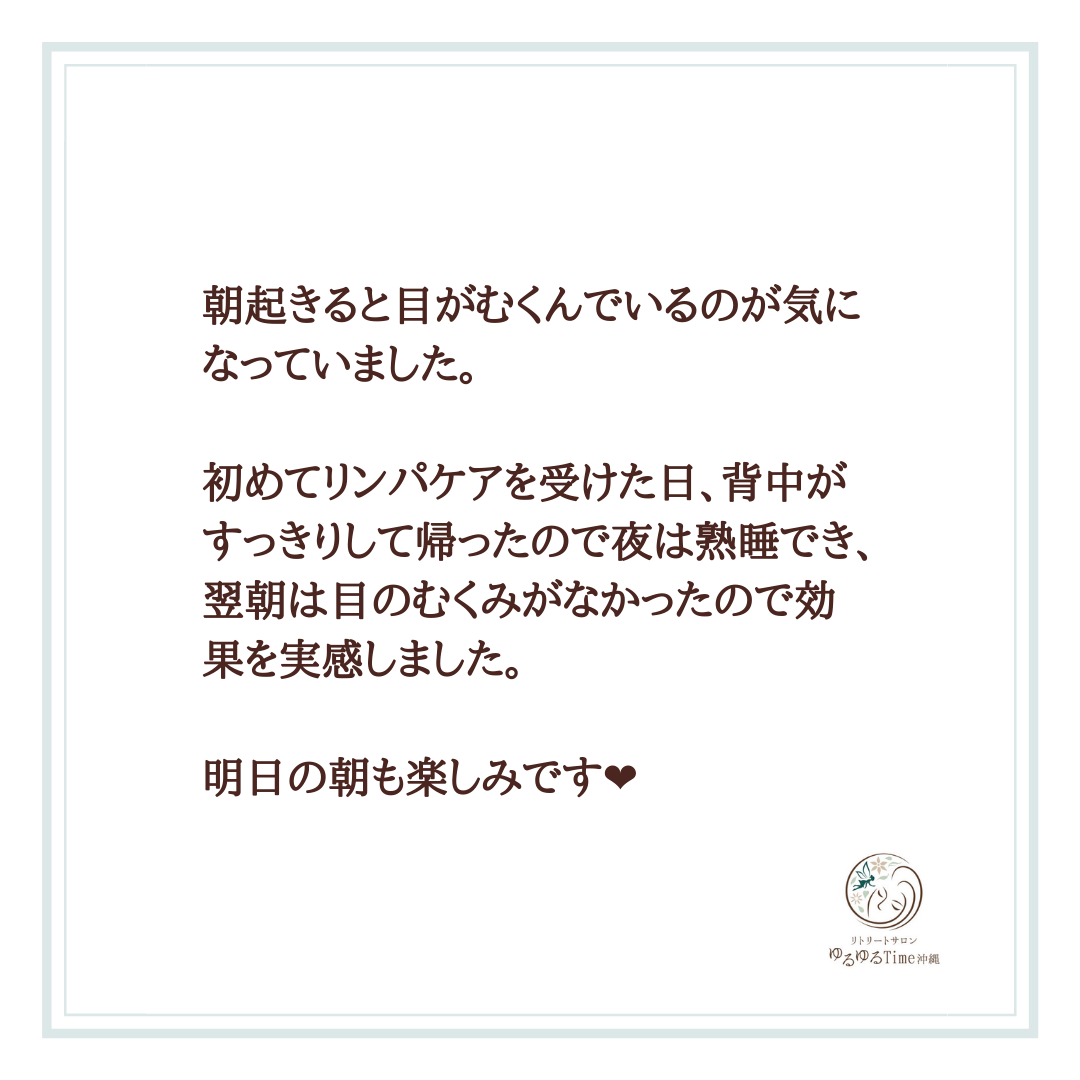 朝起きると目がむくんでいるのが気になっていました。

初めてリンパケアを受けた日、背中がすっきりして帰ったので夜は熟睡でき、翌朝は目のむくみがなかったので効果を実感しました。

明日の朝も楽しみです❤

リトリートサロン
ゆるゆるTime沖縄